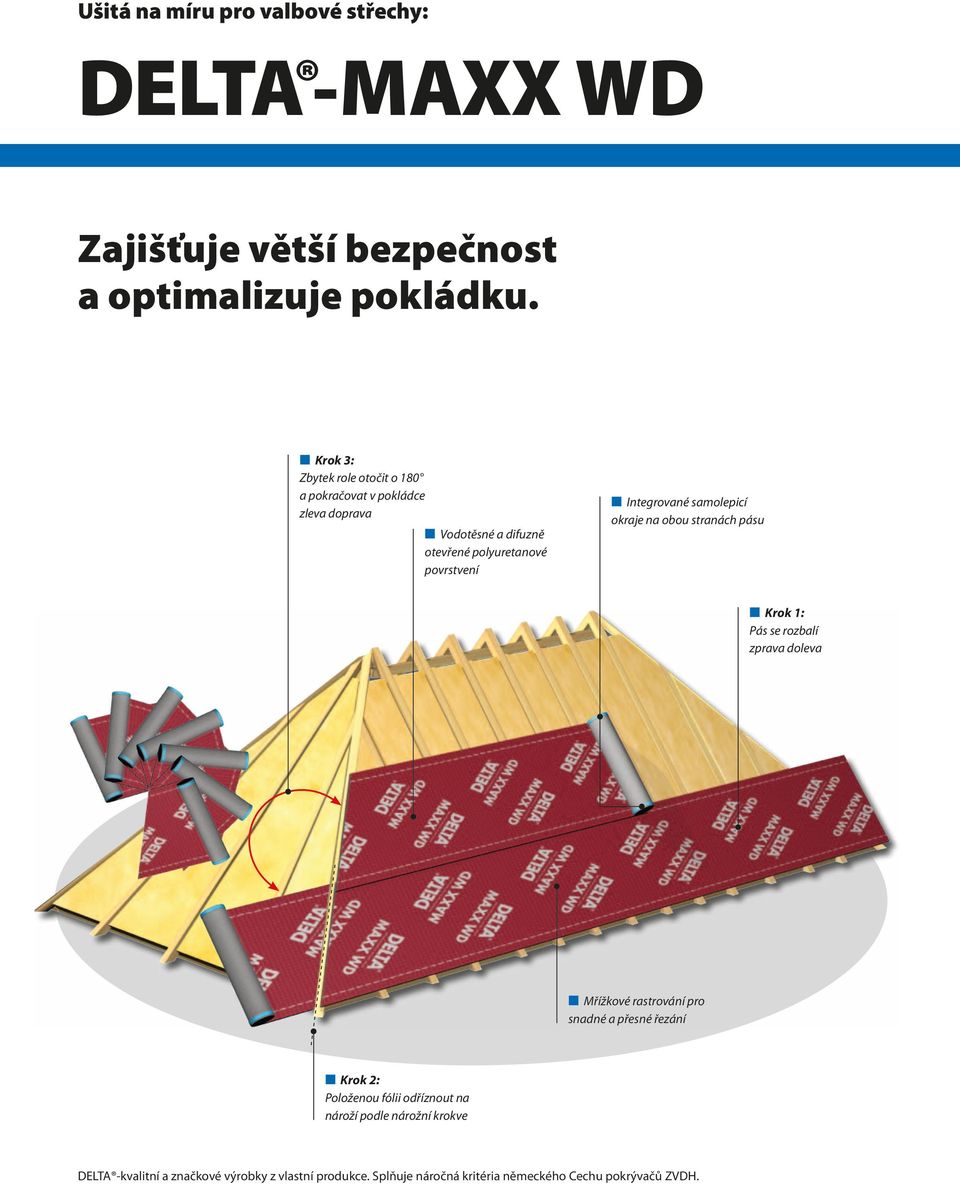 Ušitá na míru pro valbové střechy:

DELTA®-MAXX WD

Zajišťuje větší bezpečnost a optimalizuje pokládku.

Krok 3:
Zbytek role otočit o 180° a pokračovat v pokládce zleva doprava

Vodotěsné a difuzně otevřené polyuretanové povrstvení

Integrované samolepicí okraje na obou stranách pásu

Krok 1:
Pás se rozbalí zprava doleva

DELTA MAXX WD

Mřížkové rastrování pro snadné a přesné řezání

Krok 2:
Položenou fólii odříznout na nároží podle nárožní krokve

DELTA®-kvalitní a značkové výrobky z vlastní produkce. Splňuje náročná kritéria německého Cechu pokrývačů ZVDH.